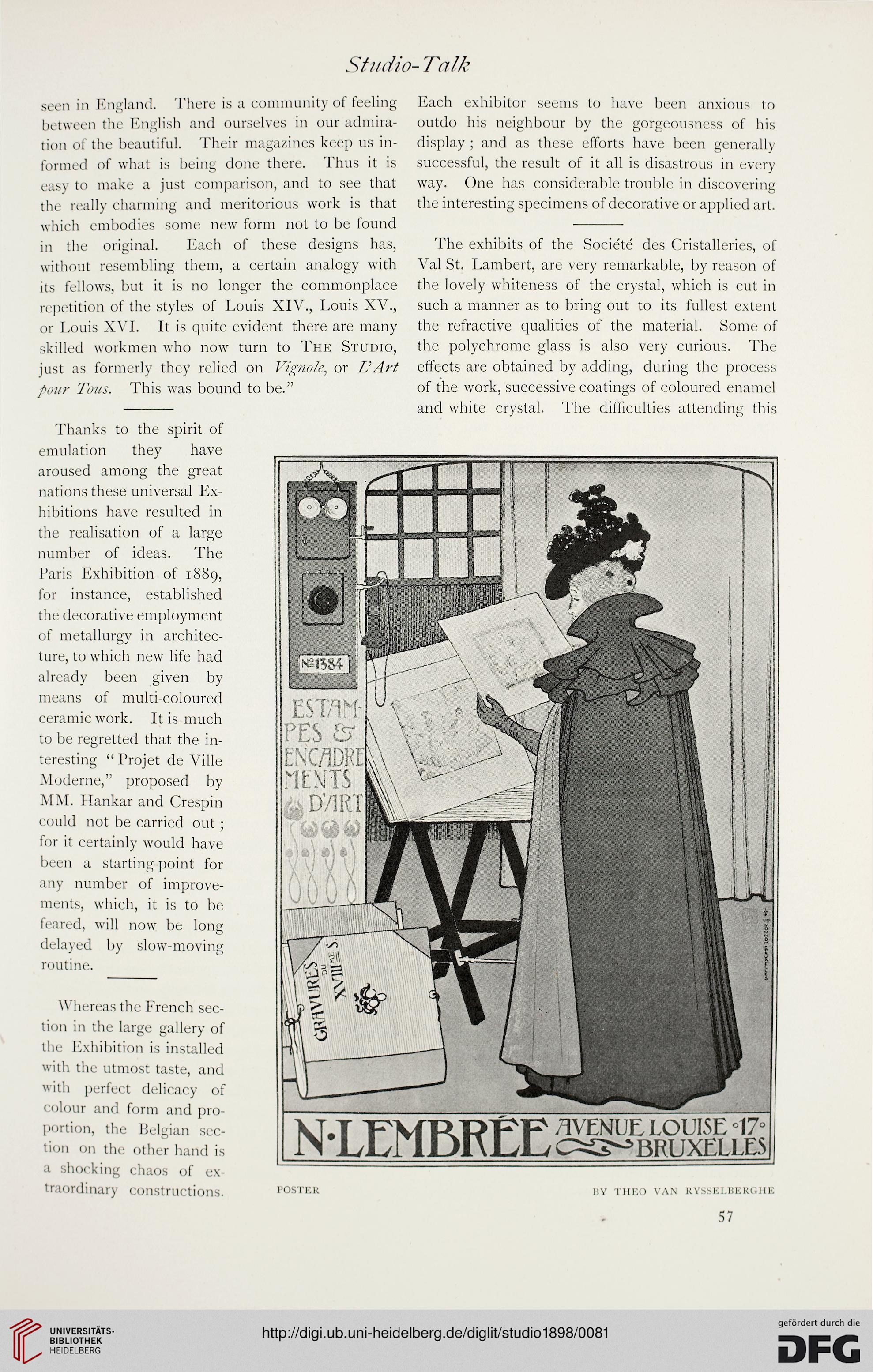 Studio-Talk

seen in England. There is a community of feeling between the English and ourselves in our admiration of the beautiful. Their magazines keep us informed of what is being done there. Thus it is easy to make a just comparison, and to see that the really charming and meritorious work is that which embodies some new form not to be found in the original. Each of these designs has, without resembling them, a certain analogy with its fellows, but it is no longer the commonplace repetition of the styles of Louis XIV., Louis XV., or Louis XVI. It is quite evident there are many skilled workmen who now turn to The Studio, just as formerly they relied on Vignole, or L'Art pour Tous. This was bound to be."

Thanks to the spirit of emulation they have aroused among the great nations these universal Exhibitions have resulted in the realisation of a large number of ideas. The Paris Exhibition of 1889, for instance, established the decorative employment of metallurgy in architecture, to which new life had already been given by means of multi-coloured ceramic work. It is much to be regretted that the interesting "Projet de Ville Moderne," proposed by MM. Hankar and Crespin could not be carried out; for it certainly would have been a starting-point for any number of improvements, which, it is to be feared, will now be long delayed by slow-moving routine.

Whereas the French section in the large gallery of the Exhibition is installed with the utmost taste, and with perfect delicacy of colour and form and proportion, the Belgian section on the other hand is a shocking chaos of extraordinary constructions.

Each exhibitor seems to have been anxious to outdo his neighbour by the gorgeousness of his display; and as these efforts have been generally successful, the result of it all is disastrous in every way. One has considerable trouble in discovering the interesting specimens of decorative or applied art.

The exhibits of the Société des Cristalleries, of Val St. Lambert, are very remarkable, by reason of the lovely whiteness of the crystal, which is cut in such a manner as to bring out to its fullest extent the refractive qualities of the material. Some of the polychrome glass is also very curious. The effects are obtained by adding, during the process of the work, successive coatings of coloured enamel and white crystal. The difficulties attending this

№1384

ESTAMPES & ENCADREMENTS D'ART

GRAVURES DU XVIIIME S.

N·LEMBRÉE AVENUE LOUISE ·17· BRUXELLES

POSTER

BY THEO VAN RYSSELBERGHE

57

UNIVERSITÄTS-BIBLIOTHEK HEIDELBERG

http://digi.ub.uni-heidelberg.de/diglit/studio1898/0081

gefördert durch die DFG